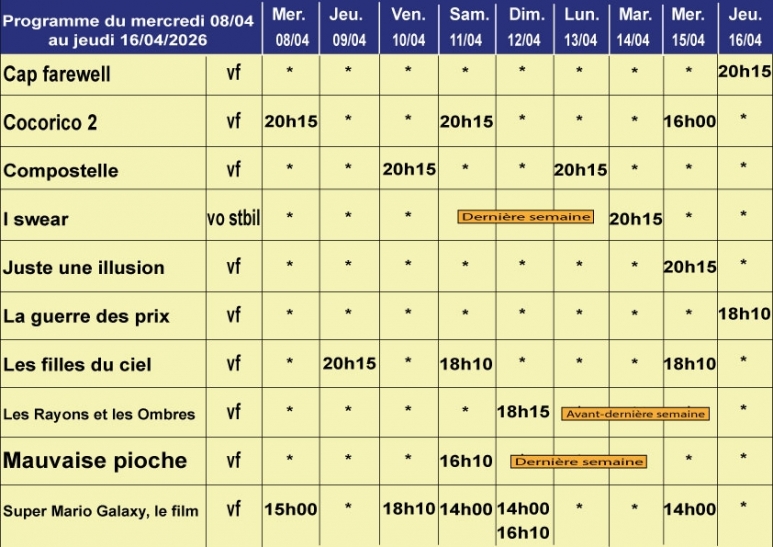 | Programme du mercredi 08/04 au jeudi 16/04/2026 | | Mer. 08/04 | Jeu. 09/04 | Ven. 10/04 | Sam. 11/04 | Dim. 12/04 | Lun. 13/04 | Mar. 14/04 | Mer. 15/04 | Jeu. 16/04 |
|---|---|---|---|---|---|---|---|---|---|---|
| Cap farewell | vf | * | * | * | * | * | * | * | * | 20h15 |
| Cocorico 2 | vf | 20h15 | * | * | 20h15 | * | * | * | 16h00 | * |
| Compostelle | vf | * | * | 20h15 | * | * | 20h15 | * | * | * |
| I swear | vo stbil | * | * | * | Dernière semaine | | | 20h15 | * | * |
| Juste une illusion | vf | * | * | * | * | * | * | * | 20h15 | * |
| La guerre des prix | vf | * | * | * | * | * | * | * | * | 18h10 |
| Les filles du ciel | vf | * | 20h15 | * | 18h10 | * | * | * | 18h10 | * |
| Les Rayons et les Ombres | vf | * | * | * | * | 18h15 | Avant-dernière semaine | | | * |
| Mauvaise pioche | vf | * | * | * | 16h10 | Dernière semaine | | | * | * |
| Super Mario Galaxy, le film | vf | 15h00 | * | 18h10 | 14h00 | 14h00 16h10 | * | * | 14h00 | * |